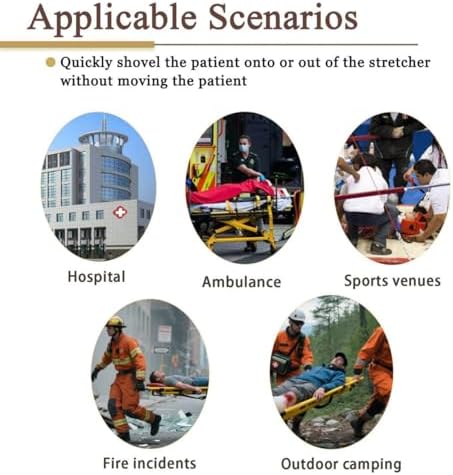 Applicable Scenarios

Quickly shovel the patient onto or out of the stretcher without moving the patient

Hospital

Ambulance

Sports venues

Fire incidents

Outdoor camping